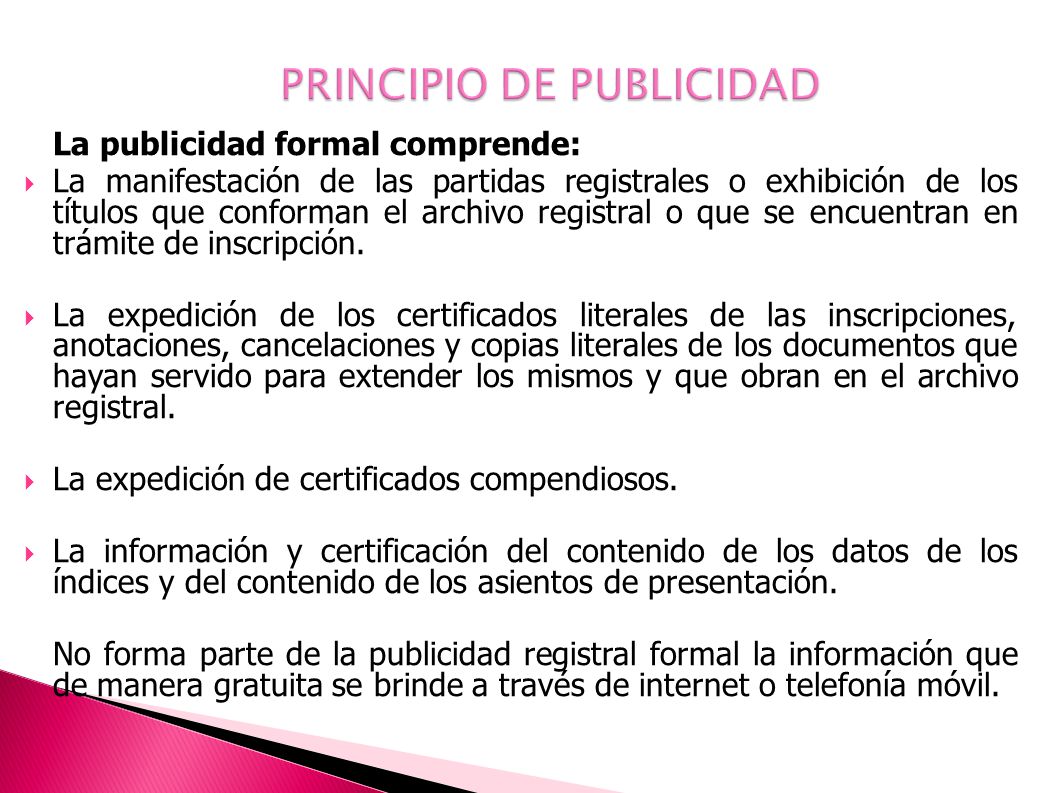 PRINCIPIO DE PUBLICIDAD

La publicidad formal comprende:

La manifestación de las partidas registrales o exhibición de los títulos que conforman el archivo registral o que se encuentran en trámite de inscripción.

La expedición de los certificados literales de las inscripciones, anotaciones, cancelaciones y copias literales de los documentos que hayan servido para extender los mismos y que obran en el archivo registral.

La expedición de certificados compendiosos.

La información y certificación del contenido de los datos de los índices y del contenido de los asientos de presentación.

No forma parte de la publicidad registral formal la información que de manera gratuita se brinde a través de internet o telefonía móvil.